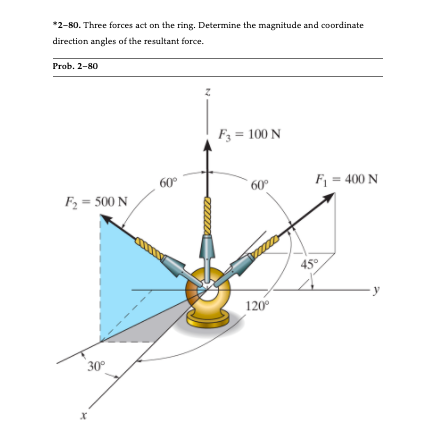 *2–80. Three forces act on the ring. Determine the magnitude and coordinate direction angles of the resultant force.

Prob. 2–80

$z$

$F_3 = 100$ N

$60°$

$60°$

$F_1 = 400$ N

$F_2 = 500$ N

$45°$

$y$

$120°$

$30°$

$x$